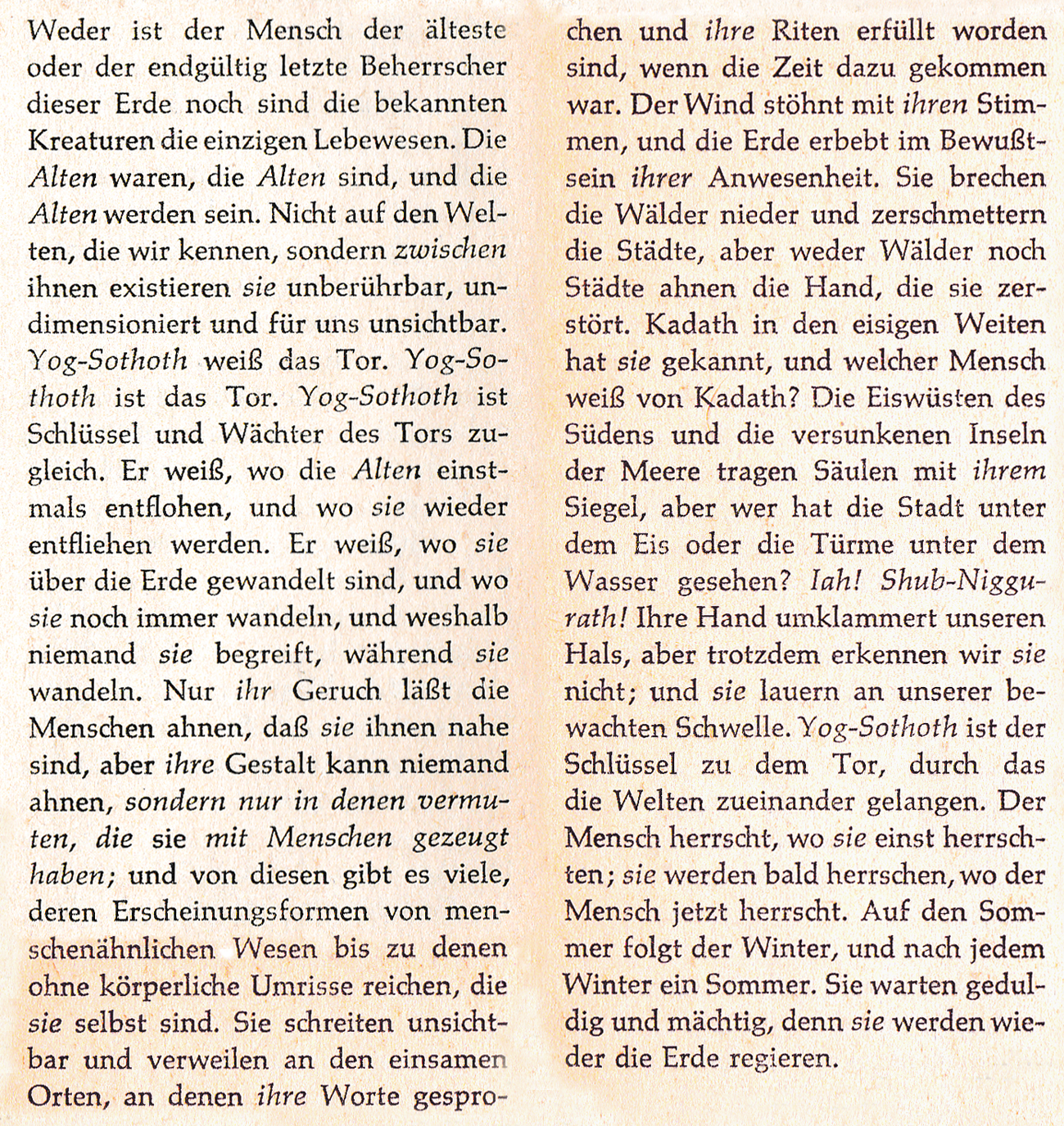 Weder ist der Mensch der älteste oder der endgültig letzte Beherrscher dieser Erde noch sind die bekannten Kreaturen die einzigen Lebewesen. Die Alten waren, die Alten sind, und die Alten werden sein. Nicht auf den Welten, die wir kennen, sondern zwischen ihnen existieren sie unberührbar, undimensioniert und für uns unsichtbar. Yog-Sothoth weiß das Tor. Yog-Sothoth ist das Tor. Yog-Sothoth ist Schlüssel und Wächter des Tors zugleich. Er weiß, wo die Alten einstmals entflohen, und wo sie wieder entfliehen werden. Er weiß, wo sie über die Erde gewandelt sind, und wo sie noch immer wandeln, und weshalb niemand sie begreift, während sie wandeln. Nur ihr Geruch läßt die Menschen ahnen, daß sie ihnen nahe sind, aber ihre Gestalt kann niemand ahnen, sondern nur in denen vermuten, die sie mit Menschen gezeugt haben; und von diesen gibt es viele, deren Erscheinungsformen von menschenähnlichen Wesen bis zu denen ohne körperliche Umrisse reichen, die sie selbst sind. Sie schreiten unsichtbar und verweilen an den einsamen Orten, an denen ihre Worte gesprochen und ihre Riten erfüllt worden sind, wenn die Zeit dazu gekommen war. Der Wind stöhnt mit ihren Stimmen, und die Erde erbebt im Bewußtsein ihrer Anwesenheit. Sie brechen die Wälder nieder und zerschmettern die Städte, aber weder Wälder noch Städte ahnen die Hand, die sie zerstört. Kadath in den eisigen Weiten hat sie gekannt, und welcher Mensch weiß von Kadath? Die Eiswüsten des Südens und die versunkenen Inseln der Meere tragen Säulen mit ihrem Siegel, aber wer hat die Stadt unter dem Eis oder die Türme unter dem Wasser gesehen? Iah! Shub-Niggurath! Ihre Hand umklammert unseren Hals, aber trotzdem erkennen wir sie nicht; und sie lauern an unserer bewachten Schwelle. Yog-Sothoth ist der Schlüssel zu dem Tor, durch das die Welten zueinander gelangen. Der Mensch herrscht, wo sie einst herrschten; sie werden bald herrschen, wo der Mensch jetzt herrscht. Auf den Sommer folgt der Winter, und nach jedem Winter ein Sommer. Sie warten geduldig und mächtig, denn sie werden wieder die Erde regieren.